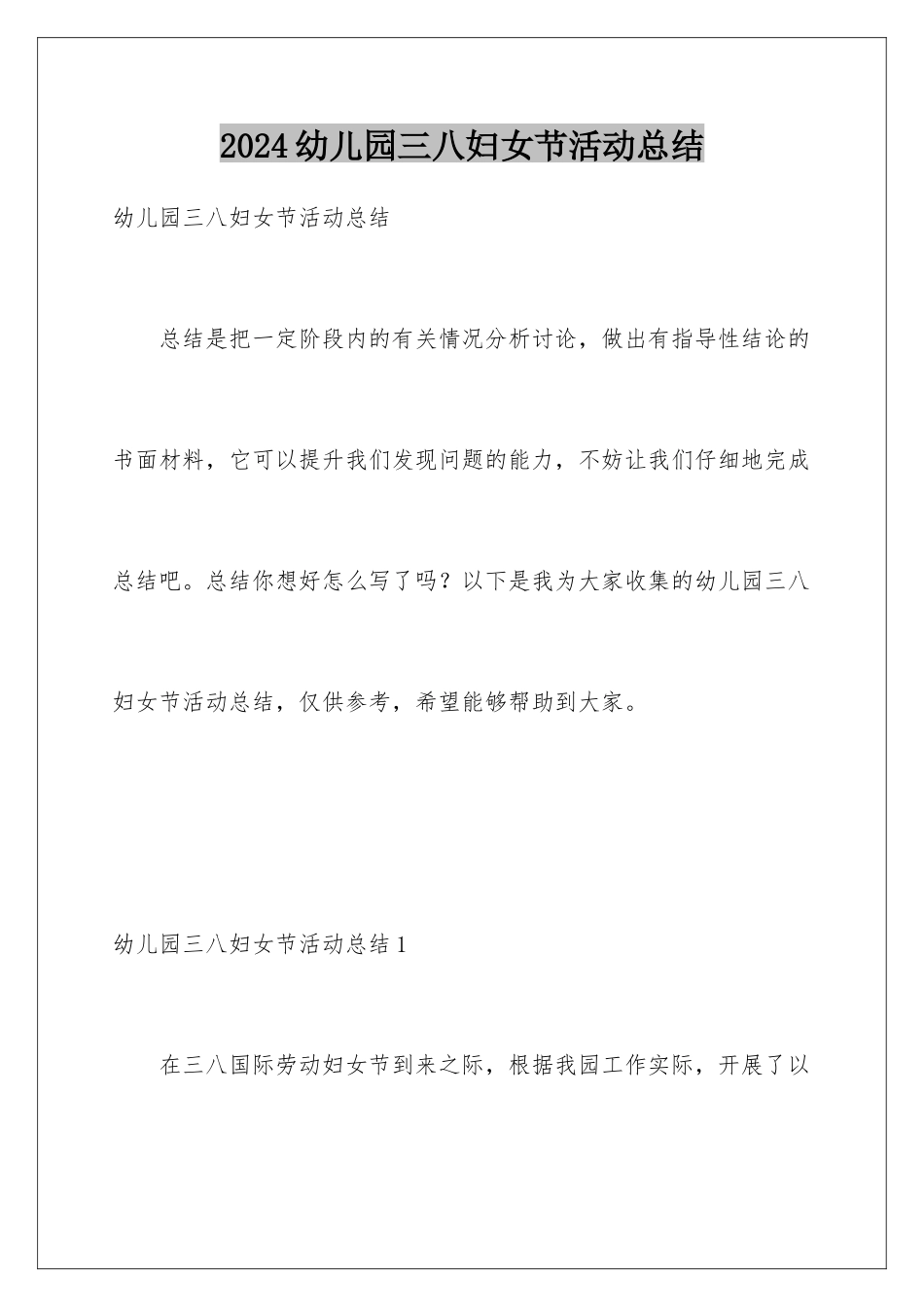 2024幼儿园三八妇女节活动总结

幼儿园三八妇女节活动总结

总结是把一定阶段内的有关情况分析讨论，做出有指导性结论的书面材料，它可以提升我们发现问题的能力，不妨让我们仔细地完成总结吧。总结你想好怎么写了吗？以下是我为大家收集的幼儿园三八妇女节活动总结，仅供参考，希望能够帮助到大家。

幼儿园三八妇女节活动总结1

在三八国际劳动妇女节到来之际，根据我园工作实际，开展了以